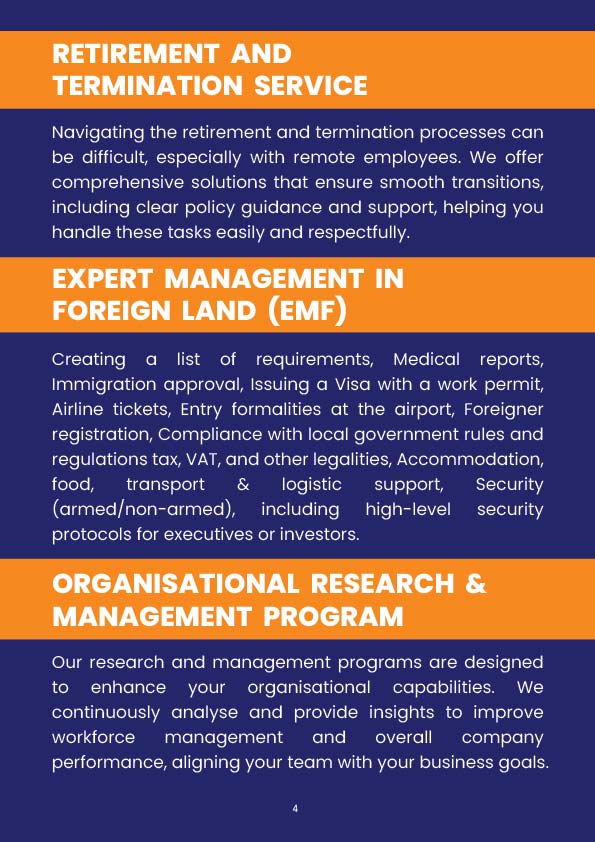 RETIREMENT AND TERMINATION SERVICE

Navigating the retirement and termination processes can be difficult, especially with remote employees. We offer comprehensive solutions that ensure smooth transitions, including clear policy guidance and support, helping you handle these tasks easily and respectfully.

EXPERT MANAGEMENT IN FOREIGN LAND (EMF)

Creating a list of requirements, Medical reports, Immigration approval, Issuing a Visa with a work permit, Airline tickets, Entry formalities at the airport, Foreigner registration, Compliance with local government rules and regulations tax, VAT, and other legalities, Accommodation, food, transport & logistic support, Security (armed/non-armed), including high-level security protocols for executives or investors.

ORGANISATIONAL RESEARCH & MANAGEMENT PROGRAM

Our research and management programs are designed to enhance your organisational capabilities. We continuously analyse and provide insights to improve workforce management and overall company performance, aligning your team with your business goals.

4